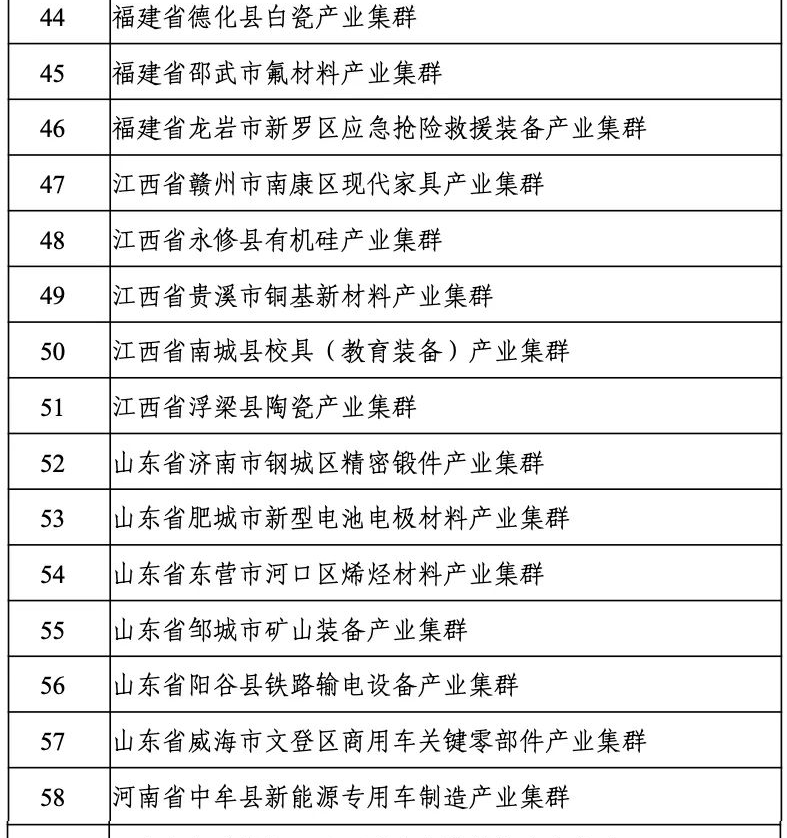 | 44 | 福建省德化县白瓷产业集群 |
|---|---|
| 45 | 福建省邵武市氟材料产业集群 |
| 46 | 福建省龙岩市新罗区应急抢险救援装备产业集群 |
| 47 | 江西省赣州市南康区现代家具产业集群 |
| 48 | 江西省永修县有机硅产业集群 |
| 49 | 江西省贵溪市铜基新材料产业集群 |
| 50 | 江西省南城县校具（教育装备）产业集群 |
| 51 | 江西省浮梁县陶瓷产业集群 |
| 52 | 山东省济南市钢城区精密锻件产业集群 |
| 53 | 山东省肥城市新型电池电极材料产业集群 |
| 54 | 山东省东营市河口区烯烃材料产业集群 |
| 55 | 山东省邹城市矿山装备产业集群 |
| 56 | 山东省阳谷县铁路输电设备产业集群 |
| 57 | 山东省威海市文登区商用车关键零部件产业集群 |
| 58 | 河南省中牟县新能源专用车制造产业集群 |